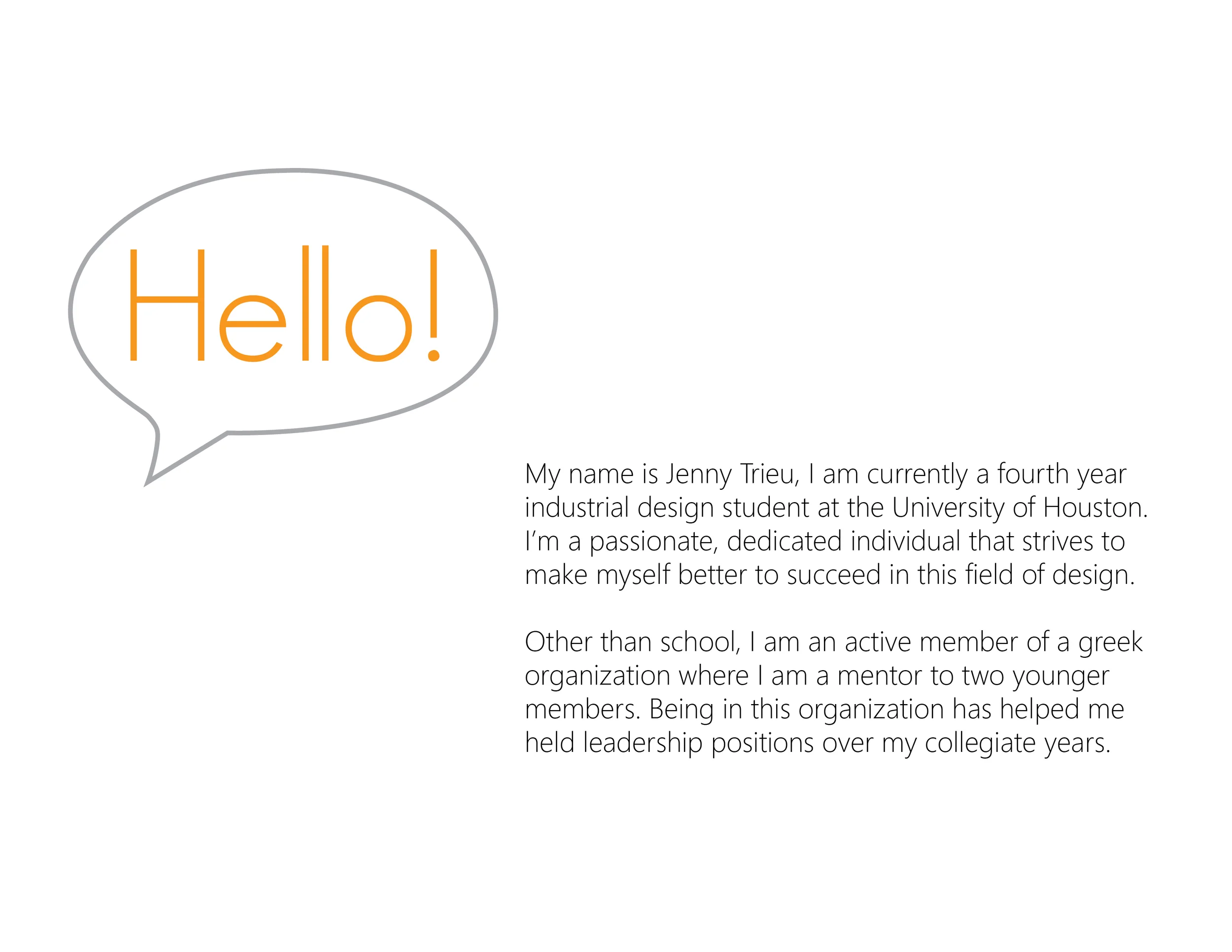 Hello!

My name is Jenny Trieu, I am currently a fourth year industrial design student at the University of Houston. I'm a passionate, dedicated individual that strives to make myself better to succeed in this field of design.

Other than school, I am an active member of a greek organization where I am a mentor to two younger members. Being in this organization has helped me held leadership positions over my collegiate years.